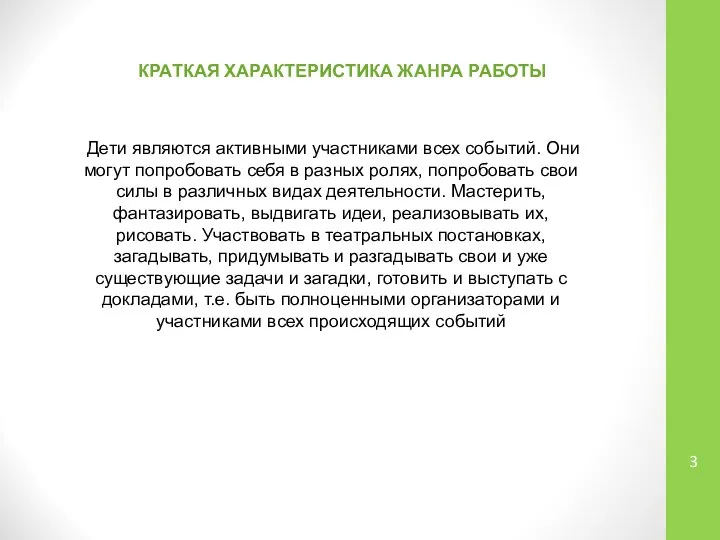 КРАТКАЯ ХАРАКТЕРИСТИКА ЖАНРА РАБОТЫ

Дети являются активными участниками всех событий. Они могут попробовать себя в разных ролях, попробовать свои силы в различных видах деятельности. Мастерить, фантазировать, выдвигать идеи, реализовывать их, рисовать. Участвовать в театральных постановках, загадывать, придумывать и разгадывать свои и уже существующие задачи и загадки, готовить и выступать с докладами, т.е. быть полноценными организаторами и участниками всех происходящих событий

3